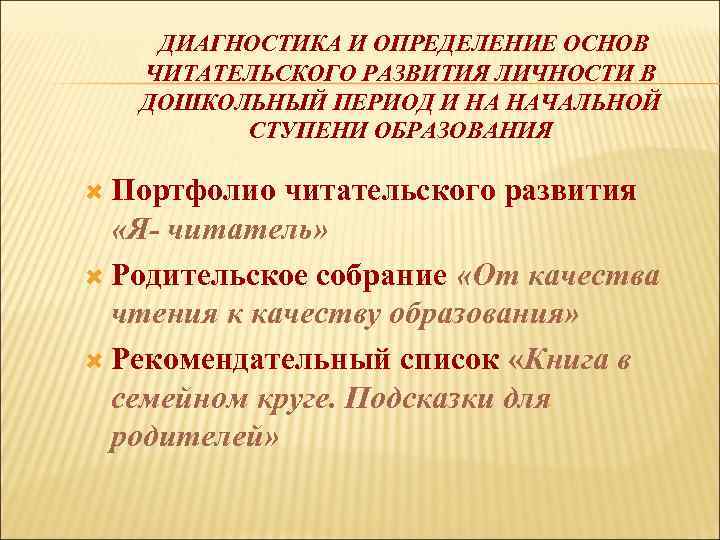 ДИАГНОСТИКА И ОПРЕДЕЛЕНИЕ ОСНОВ ЧИТАТЕЛЬСКОГО РАЗВИТИЯ ЛИЧНОСТИ В ДОШКОЛЬНЫЙ ПЕРИОД И НА НАЧАЛЬНОЙ СТУПЕНИ ОБРАЗОВАНИЯ

Портфолио читательского развития «Я- читатель»

Родительское собрание «От качества чтения к качеству образования»

Рекомендательный список «Книга в семейном круге. Подсказки для родителей»